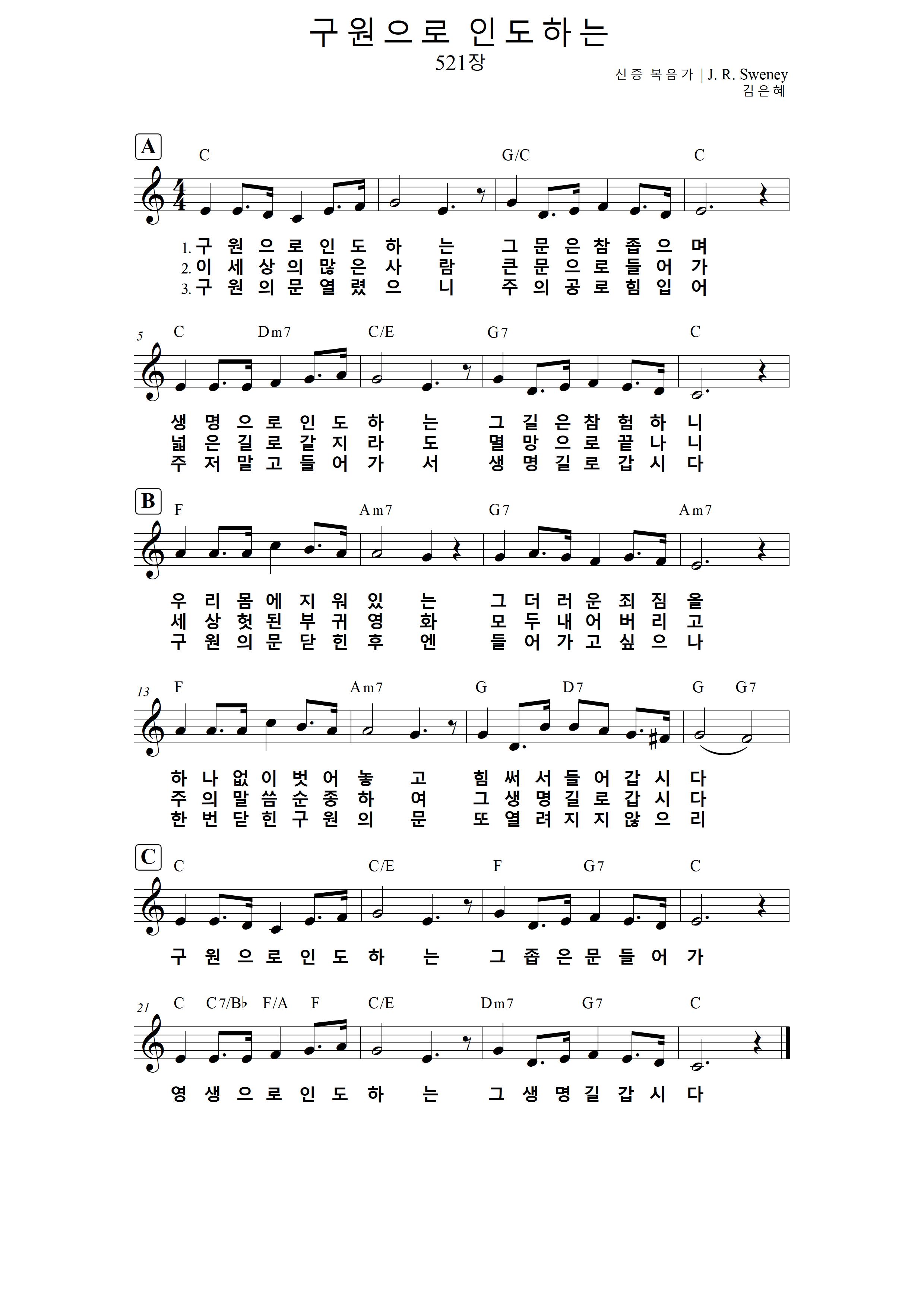 구원으로 인도하는
521장

신증 복음가 | J. R. Sweney
김은혜

A

C G/C C

1. 구 원 으 로 인 도 하 는 그 문 은 참 좁 으 며
2. 이 세 상 의 많 은 사 람 큰 문 으 로 들 어 가
3. 구 원 의 문 열 렸 으 니 주 의 공 로 힘 입 어

5 C Dm7 C/E G7 C

생 명 으 로 인 도 하 는 그 길 은 참 험 하 니
넓 은 길 로 갈 지 라 도 멸 망 으 로 끝 나 니
주 저 말 고 들 어 가 서 생 명 길 로 갑 시 다

B

F Am7 G7 Am7

우 리 몸 에 지 워 있 는 그 더 러 운 죄 짐 을
세 상 헛 된 부 귀 영 화 모 두 내 어 버 리 고
구 원 의 문 닫 힌 후 엔 들 어 가 고 싶 으 나

13 F Am7 G D7 G G7

하 나 없 이 벗 어 놓 고 힘 써 서 들 어 갑 시 다
주 의 말 씀 순 종 하 여 그 생 명 길 로 갑 시 다
한 번 닫 힌 구 원 의 문 또 열 려 지 지 않 으 리

C

C C/E F G7 C

구 원 으 로 인 도 하 는 그 좁 은 문 들 어 가

21 C C7/B♭ F/A F C/E Dm7 G7 C

영 생 으 로 인 도 하 는 그 생 명 길 갑 시 다